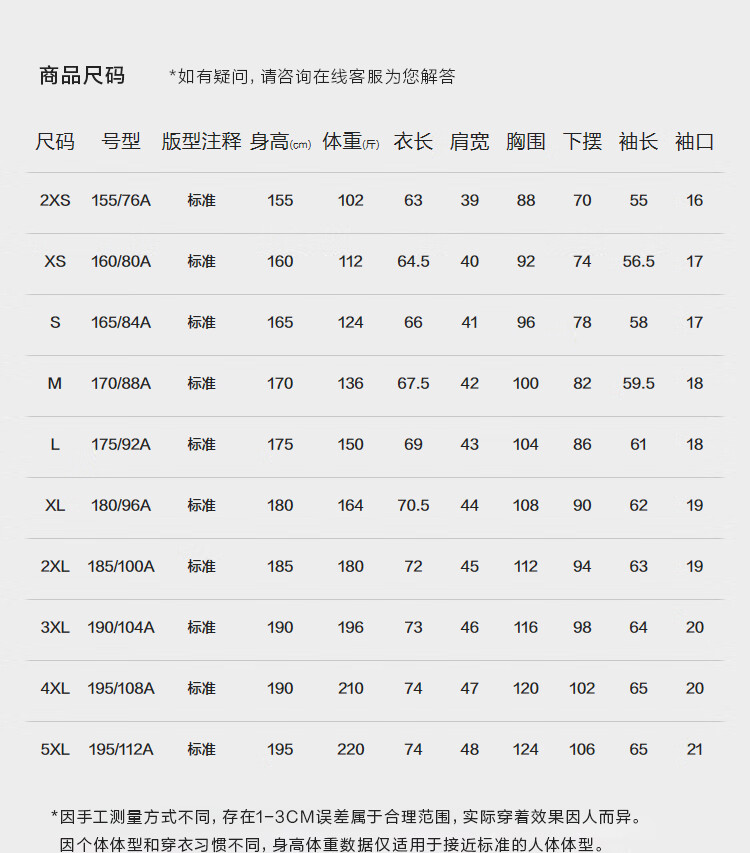 商品尺码 *如有疑问，请咨询在线客服为您解答

| 尺码 | 号型 | 版型注释 | 身高(cm) | 体重(斤) | 衣长 | 肩宽 | 胸围 | 下摆 | 袖长 | 袖口 |
|---|---|---|---|---|---|---|---|---|---|---|
| 2XS | 155/76A | 标准 | 155 | 102 | 63 | 39 | 88 | 70 | 55 | 16 |
| XS | 160/80A | 标准 | 160 | 112 | 64.5 | 40 | 92 | 74 | 56.5 | 17 |
| S | 165/84A | 标准 | 165 | 124 | 66 | 41 | 96 | 78 | 58 | 17 |
| M | 170/88A | 标准 | 170 | 136 | 67.5 | 42 | 100 | 82 | 59.5 | 18 |
| L | 175/92A | 标准 | 175 | 150 | 69 | 43 | 104 | 86 | 61 | 18 |
| XL | 180/96A | 标准 | 180 | 164 | 70.5 | 44 | 108 | 90 | 62 | 19 |
| 2XL | 185/100A | 标准 | 185 | 180 | 72 | 45 | 112 | 94 | 63 | 19 |
| 3XL | 190/104A | 标准 | 190 | 196 | 73 | 46 | 116 | 98 | 64 | 20 |
| 4XL | 195/108A | 标准 | 190 | 210 | 74 | 47 | 120 | 102 | 65 | 20 |
| 5XL | 195/112A | 标准 | 195 | 220 | 74 | 48 | 124 | 106 | 65 | 21 |

*因手工测量方式不同，存在1-3CM误差属于合理范围，实际穿着效果因人而异。
因个体体型和穿衣习惯不同，身高体重数据仅适用于接近标准的人体体型。